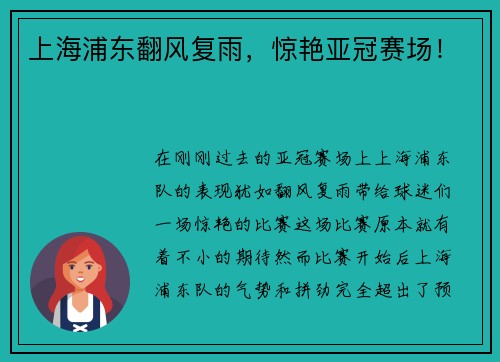 上海浦东翻风复雨，惊艳亚冠赛场！

在刚刚过去的亚冠赛场上上海浦东队的表现犹如翻风复雨带给球迷们一场惊艳的比赛这场比赛原本就有着不小的期待然而比赛开始后上海浦东队的气势和拼劲完全超出了预